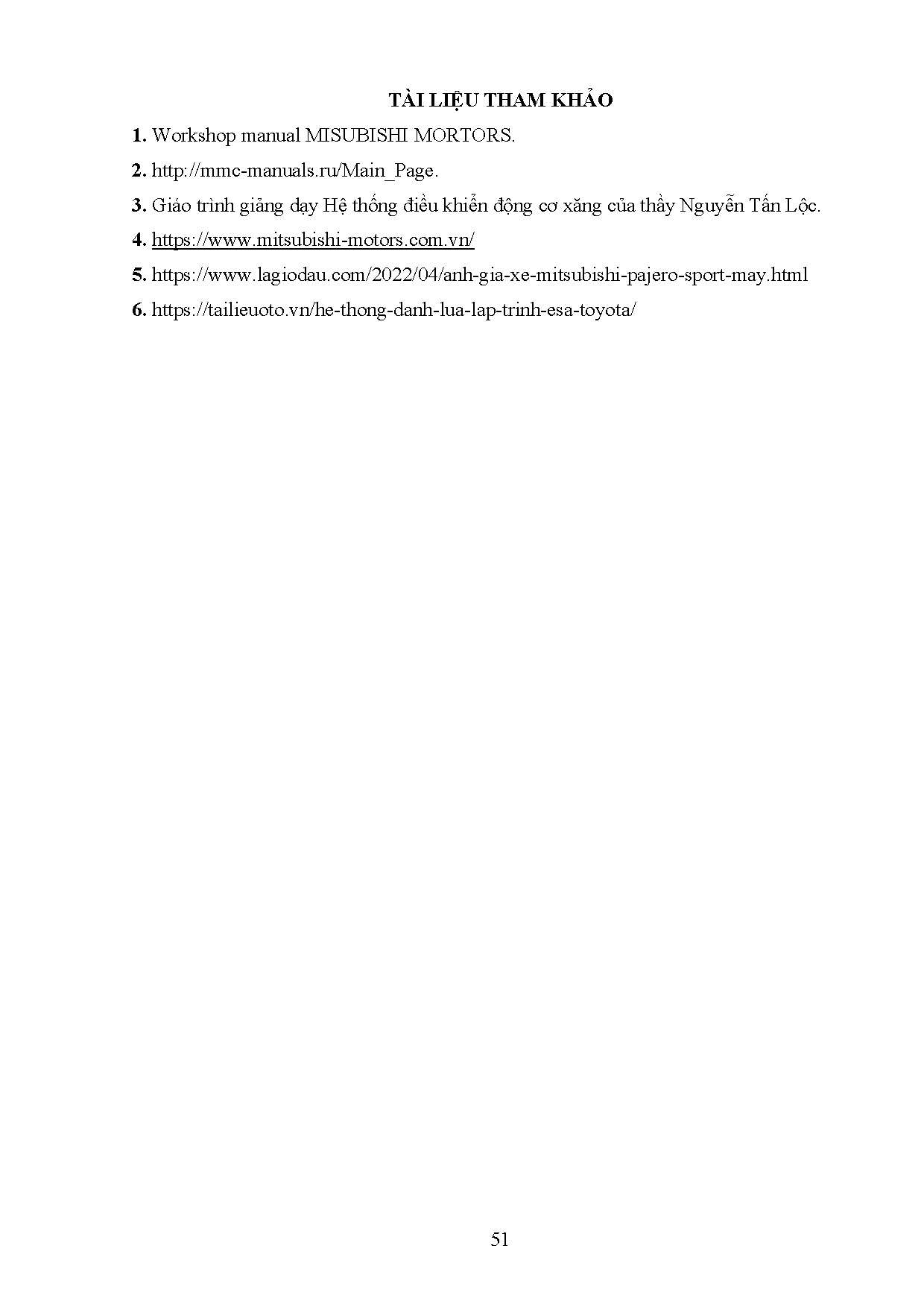 TÀI LIỆU THAM KHẢO

1. Workshop manual MISUBISHI MORTORS.

2. http://mmc-manuals.ru/Main_Page.

3. Giáo trình giảng dạy Hệ thống điều khiển động cơ xăng của thầy Nguyễn Tấn Lộc.

4. https://www.mitsubishi-motors.com.vn/

5. https://www.lagiodau.com/2022/04/anh-gia-xe-mitsubishi-pajero-sport-may.html

6. https://tailieuoto.vn/he-thong-danh-lua-lap-trinh-esa-toyota/

51